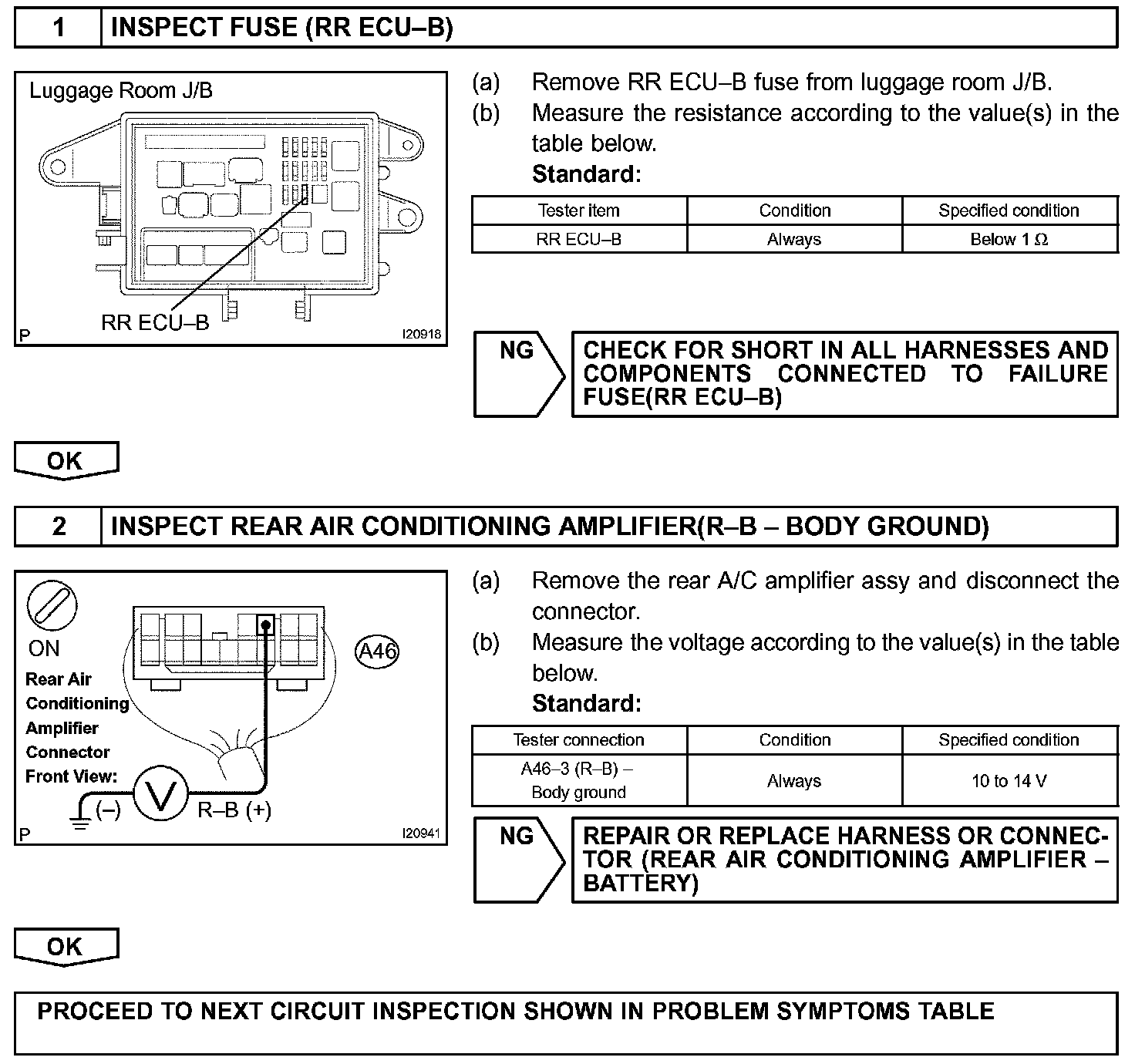 1 INSPECT FUSE (RR ECU–B)

Luggage Room J/B

RR ECU–B

P I20918

(a) Remove RR ECU–B fuse from luggage room J/B.

(b) Measure the resistance according to the value(s) in the table below.

Standard:

| Tester item | Condition | Specified condition |
|---|---|---|
| RR ECU–B | Always | Below 1 Ω |

NG

CHECK FOR SHORT IN ALL HARNESSES AND COMPONENTS CONNECTED TO FAILURE FUSE(RR ECU–B)

OK

2 INSPECT REAR AIR CONDITIONING AMPLIFIER(R–B – BODY GROUND)

ON

Rear Air Conditioning Amplifier Connector Front View:

A46

(–) V R–B (+)

P I20941

(a) Remove the rear A/C amplifier assy and disconnect the connector.

(b) Measure the voltage according to the value(s) in the table below.

Standard:

| Tester connection | Condition | Specified condition |
|---|---|---|
| A46–3 (R–B) – Body ground | Always | 10 to 14 V |

NG

REPAIR OR REPLACE HARNESS OR CONNECTOR (REAR AIR CONDITIONING AMPLIFIER – BATTERY)

OK

PROCEED TO NEXT CIRCUIT INSPECTION SHOWN IN PROBLEM SYMPTOMS TABLE